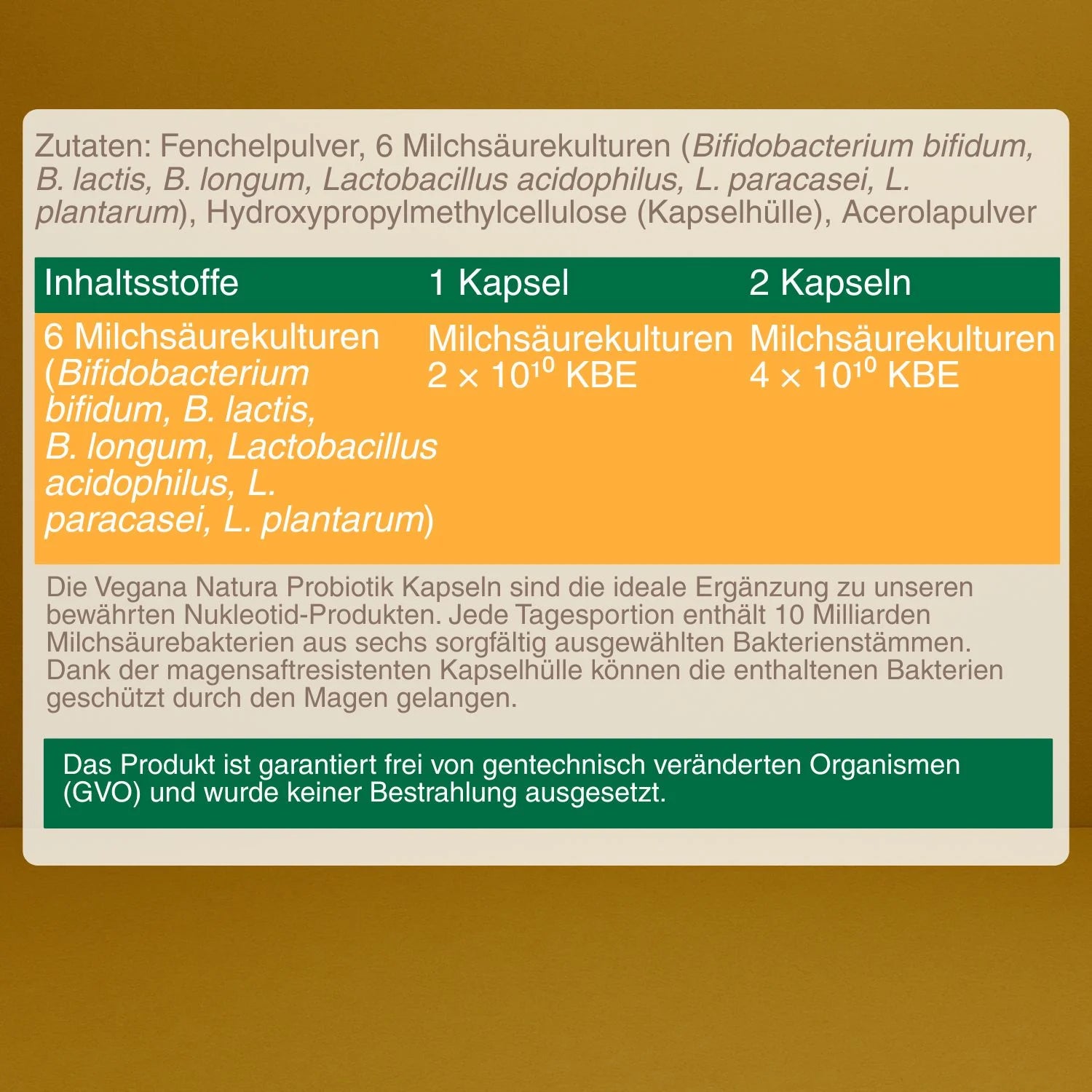 Zutaten: Fenchelpulver, 6 Milchsäurekulturen (Bifidobacterium bifidum, B. lactis, B. longum, Lactobacillus acidophilus, L. paracasei, L. plantarum), Hydroxypropylmethylcellulose (Kapselhülle), Acerolapulver

| Inhaltsstoffe | 1 Kapsel | 2 Kapseln |
|---|---|---|
| 6 Milchsäurekulturen (Bifidobacterium bifidum, B. lactis, B. longum, Lactobacillus acidophilus, L. paracasei, L. plantarum) | Milchsäurekulturen $2 \times 10^{10}$ KBE | Milchsäurekulturen $4 \times 10^{10}$ KBE |

Die Vegana Natura Probiotik Kapseln sind die ideale Ergänzung zu unseren bewährten Nukleotid-Produkten. Jede Tagesportion enthält 10 Milliarden Milchsäurebakterien aus sechs sorgfältig ausgewählten Bakterienstämmen. Dank der magensaftresistenten Kapselhülle können die enthaltenen Bakterien geschützt durch den Magen gelangen.

Das Produkt ist garantiert frei von gentechnisch veränderten Organismen (GVO) und wurde keiner Bestrahlung ausgesetzt.